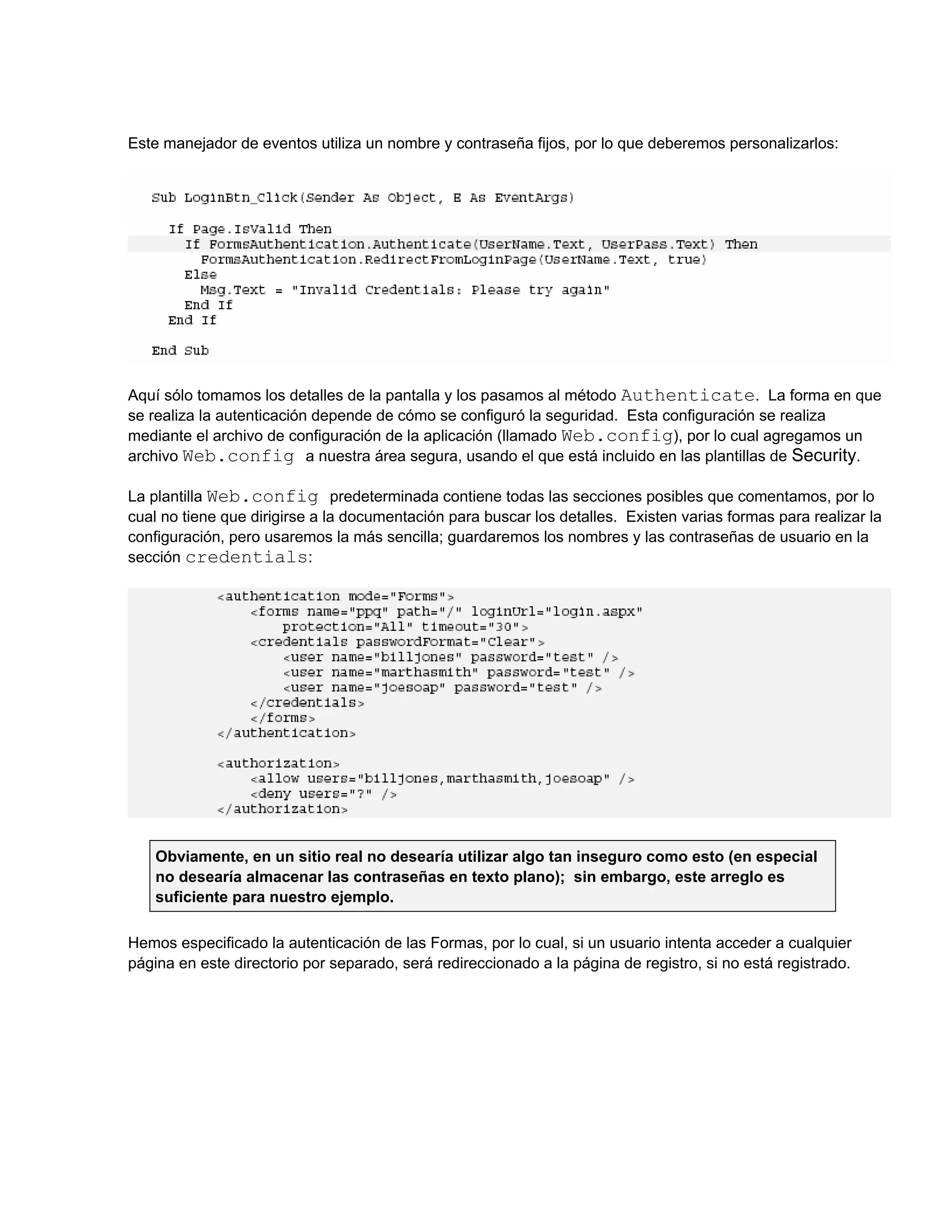 Este manejador de eventos utiliza un nombre y contraseña fijos, por lo que deberemos personalizarlos:

Sub LoginBtn_Click(Sender As Object, E As EventArgs)

  If Page.IsValid Then
    If FormsAuthentication.Authenticate(UserName.Text, UserPass.Text) Then
      FormsAuthentication.RedirectFromLoginPage(UserName.Text, true)
    Else
      Msg.Text = "Invalid Credentials: Please try again"
    End If
  End If

End Sub

Aquí sólo tomamos los detalles de la pantalla y los pasamos al método Authenticate. La forma en que se realiza la autenticación depende de cómo se configuró la seguridad. Esta configuración se realiza mediante el archivo de configuración de la aplicación (llamado Web.config), por lo cual agregamos un archivo Web.config a nuestra área segura, usando el que está incluido en las plantillas de Security.

La plantilla Web.config predeterminada contiene todas las secciones posibles que comentamos, por lo cual no tiene que dirigirse a la documentación para buscar los detalles. Existen varias formas para realizar la configuración, pero usaremos la más sencilla; guardaremos los nombres y las contraseñas de usuario en la sección credentials:

<authentication mode="Forms">
    <forms name="ppq" path="/" loginUrl="login.aspx"
        protection="All" timeout="30">
    <credentials passwordFormat="Clear">
        <user name="billjones" password="test" />
        <user name="marthasmith" password="test" />
        <user name="joesoap" password="test" />
    </credentials>
    </forms>
</authentication>

<authorization>
    <allow users="billjones,marthasmith,joesoap" />
    <deny users="?" />
</authorization>

Obviamente, en un sitio real no desearía utilizar algo tan inseguro como esto (en especial no desearía almacenar las contraseñas en texto plano); sin embargo, este arreglo es suficiente para nuestro ejemplo.

Hemos especificado la autenticación de las Formas, por lo cual, si un usuario intenta acceder a cualquier página en este directorio por separado, será redireccionado a la página de registro, si no está registrado.